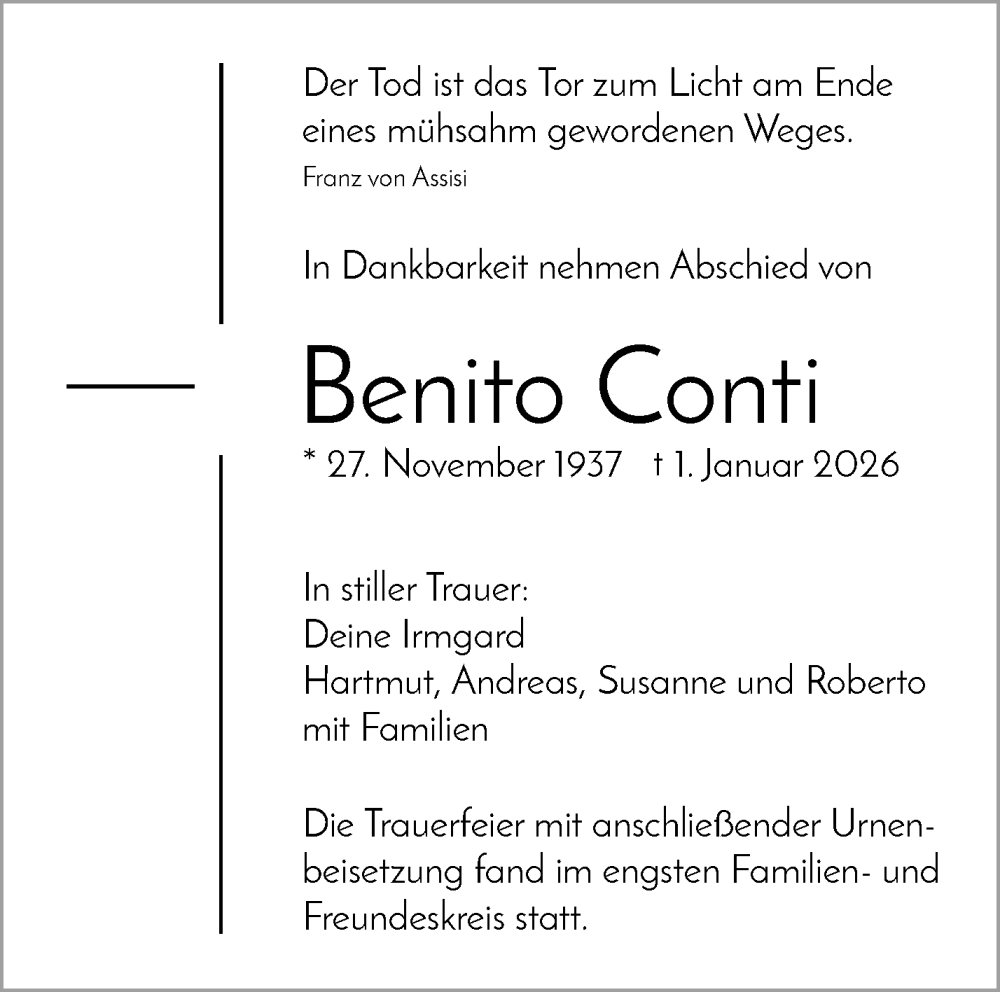 Der Tod ist das Tor zum Licht am Ende eines mühsahm gewordenen Weges.
Franz von Assisi

In Dankbarkeit nehmen Abschied von

Benito Conti

* 27. November 1937 † 1. Januar 2026

In stiller Trauer:
Deine Irmgard
Hartmut, Andreas, Susanne und Roberto
mit Familien

Die Trauerfeier mit anschließender Urnenbeisetzung fand im engsten Familien- und Freundeskreis statt.